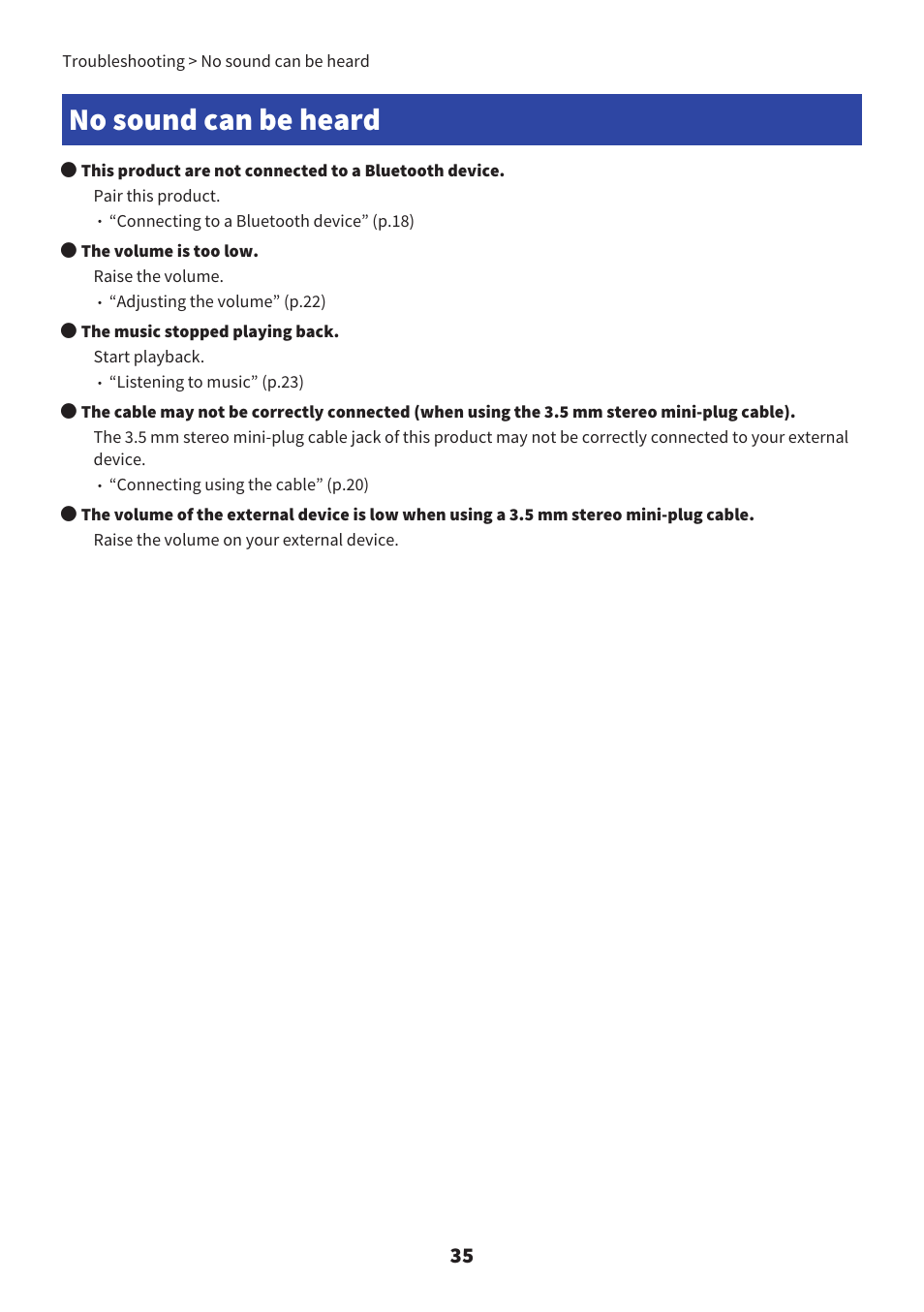 Troubleshooting > No sound can be heard

No sound can be heard

● This product are not connected to a Bluetooth device.

Pair this product.

• “Connecting to a Bluetooth device” (p.18)

● The volume is too low.

Raise the volume.

• “Adjusting the volume” (p.22)

● The music stopped playing back.

Start playback.

• “Listening to music” (p.23)

● The cable may not be correctly connected (when using the 3.5 mm stereo mini-plug cable).

The 3.5 mm stereo mini-plug cable jack of this product may not be correctly connected to your external device.

• “Connecting using the cable” (p.20)

● The volume of the external device is low when using a 3.5 mm stereo mini-plug cable.

Raise the volume on your external device.

35